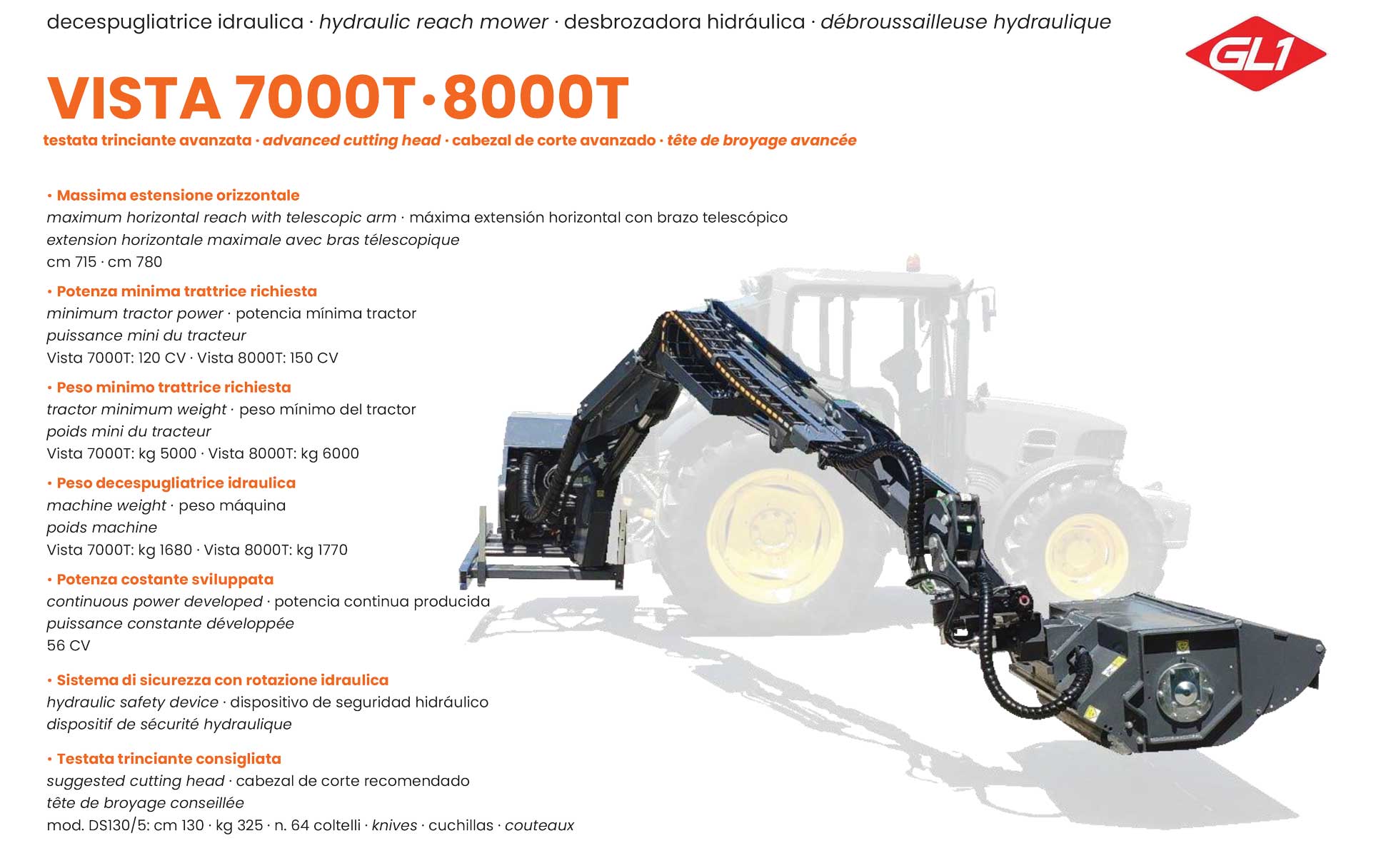 decespugliatrice idraulica · hydraulic reach mower · desbrozadora hidráulica · débroussailleuse hydraulique

GL1

VISTA 7000T·8000T

testata trinciante avanzata · advanced cutting head · cabezal de corte avanzado · tête de broyage avancée

• Massima estensione orizzontale
maximum horizontal reach with telescopic arm · máxima extensión horizontal con brazo telescópico
extension horizontale maximale avec bras télescopique
cm 715 · cm 780

• Potenza minima trattrice richiesta
minimum tractor power · potencia mínima tractor
puissance mini du tracteur
Vista 7000T: 120 CV · Vista 8000T: 150 CV

• Peso minimo trattrice richiesta
tractor minimum weight · peso mínimo del tractor
poids mini du tracteur
Vista 7000T: kg 5000 · Vista 8000T: kg 6000

• Peso decespugliatrice idraulica
machine weight · peso máquina
poids machine
Vista 7000T: kg 1680 · Vista 8000T: kg 1770

• Potenza costante sviluppata
continuous power developed · potencia continua producida
puissance constante développée
56 CV

• Sistema di sicurezza con rotazione idraulica
hydraulic safety device · dispositivo de seguridad hidráulico
dispositif de sécurité hydraulique

• Testata trinciante consigliata
suggested cutting head · cabezal de corte recomendado
tête de broyage conseillée
mod. DS130/5: cm 130 · kg 325 · n. 64 coltelli · knives · cuchillas · couteaux